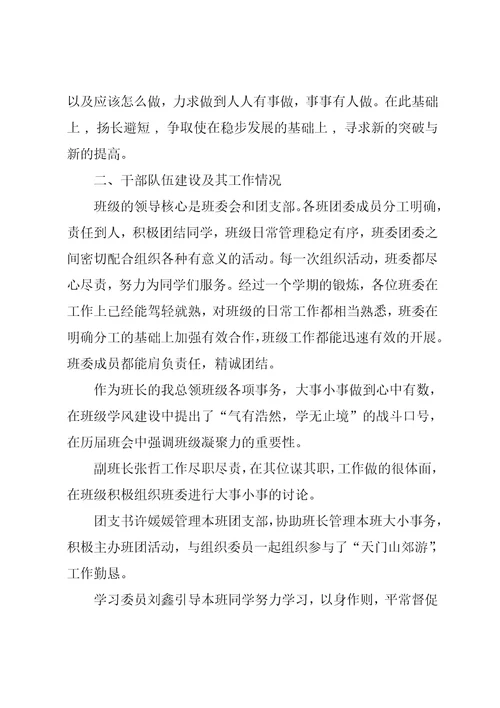 以及应该怎么做，力求做到人人有事做，事事有人做。在此基础上，扬长避短，争取使在稳步发展的基础上，寻求新的突破与新的提高。

二、干部队伍建设及其工作情况

班级的领导核心是班委会和团支部。各班团委成员分工明确，责任到人，积极团结同学，班级日常管理稳定有序，班委团委之间密切配合组织各种有意义的活动。每一次组织活动，班委都尽心尽责，努力为同学们服务。经过一个学期的锻炼，各位班委在工作上已经能驾轻就熟，对班级的日常工作都相当熟悉，班委在明确分工的基础上加强有效合作，班级工作都能迅速有效的开展。班委成员都能肩负责任，精诚团结。

作为班长的我总领班级各项事务，大事小事做到心中有数，在班级学风建设中提出了“气有浩然，学无止境”的战斗口号，在历届班会中强调班级凝聚力的重要性。

副班长张哲工作尽职尽责，在其位谋其职，工作做的很体面，在班级积极组织班委进行大事小事的讨论。

团支书许媛媛管理本班团支部，协助班长管理本班大小事务，积极主办班团活动，与组织委员一起组织参与了“天门山郊游”，工作勤恳。

学习委员刘鑫引导本班同学努力学习，以身作则，平常督促